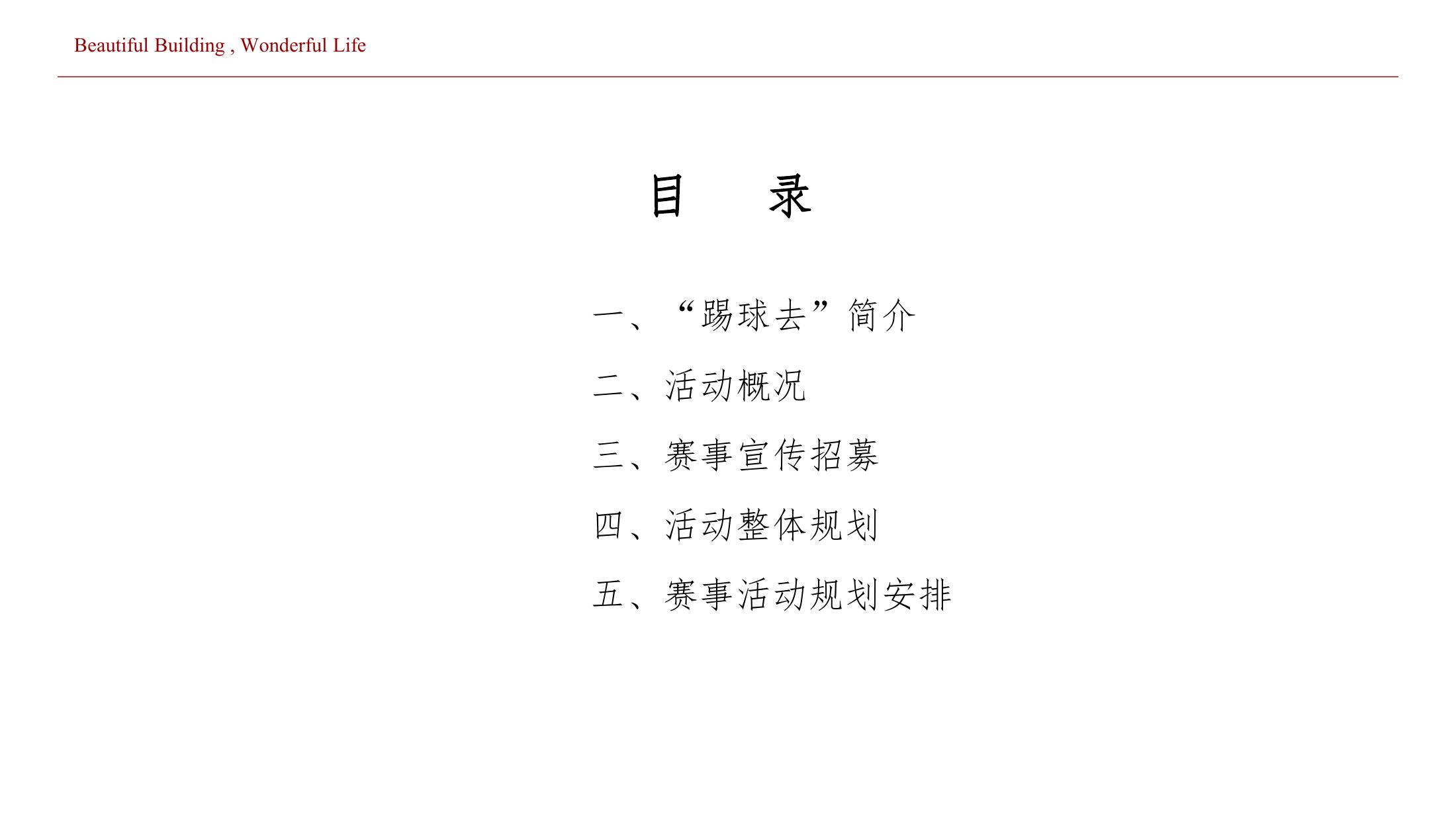 Beautiful Building , Wonderful Life

目　录

一、“踢球去”简介

二、活动概况

三、赛事宣传招募

四、活动整体规划

五、赛事活动规划安排